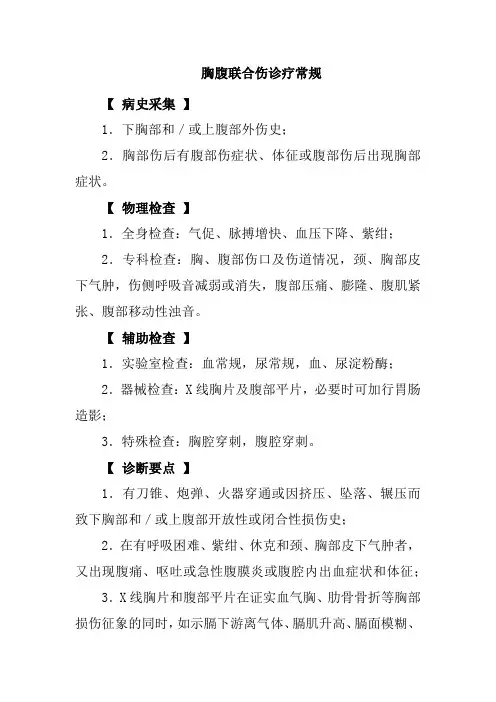 胸腹联合伤诊疗常规

【 病史采集 】

1．下胸部和／或上腹部外伤史；

2．胸部伤后有腹部伤症状、体征或腹部伤后出现胸部症状。

【 物理检查 】

1．全身检查：气促、脉搏增快、血压下降、紫绀；

2．专科检查：胸、腹部伤口及伤道情况，颈、胸部皮下气肿，伤侧呼吸音减弱或消失，腹部压痛、膨隆、腹肌紧张、腹部移动性浊音。

【 辅助检查 】

1．实验室检查：血常规，尿常规，血、尿淀粉酶；

2．器械检查：X线胸片及腹部平片，必要时可加行胃肠造影；

3．特殊检查：胸腔穿刺，腹腔穿刺。

【 诊断要点 】

1．有刀锥、炮弹、火器穿通或因挤压、坠落、辗压而致下胸部和／或上腹部开放性或闭合性损伤史；

2．在有呼吸困难、紫绀、休克和颈、胸部皮下气肿者，又出现腹痛、呕吐或急性腹膜炎或腹腔内出血症状和体征；

3．X线胸片和腹部平片在证实血气胸、肋骨骨折等胸部损伤征象的同时，如示膈下游离气体、膈肌升高、膈面模糊、